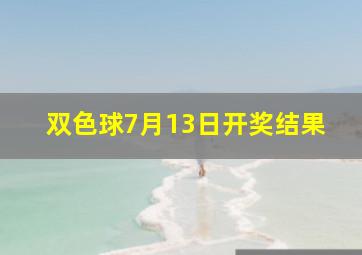 双色球7月13日开奖结果